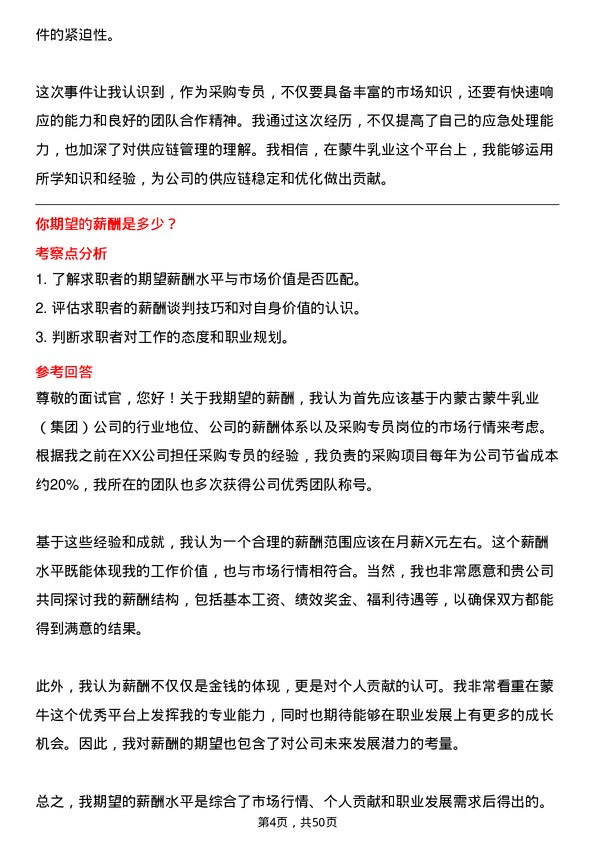 件的紧迫性。

这次事件让我认识到，作为采购专员，不仅要具备丰富的市场知识，还要有快速响应的能力和良好的团队合作精神。我通过这次经历，不仅提高了自己的应急处理能力，也加深了对供应链管理的理解。我相信，在蒙牛乳业这个平台上，我能够运用所学知识和经验，为公司的供应链稳定和优化做出贡献。

你期望的薪酬是多少？

考察点分析

1. 了解求职者的期望薪酬水平与市场价值是否匹配。
2. 评估求职者的薪酬谈判技巧和对自身价值的认识。
3. 判断求职者对工作的态度和职业规划。

参考回答

尊敬的面试官，您好！关于我期望的薪酬，我认为首先应该基于内蒙古蒙牛乳业（集团）公司的行业地位、公司的薪酬体系以及采购专员岗位的市场行情来考虑。根据我之前在XX公司担任采购专员的经验，我负责的采购项目每年为公司节省成本约20%，我所在的团队也多次获得公司优秀团队称号。

基于这些经验和成就，我认为一个合理的薪酬范围应该在月薪X元左右。这个薪酬水平既能体现我的工作价值，也与市场行情相符合。当然，我也非常愿意和贵公司共同探讨我的薪酬结构，包括基本工资、绩效奖金、福利待遇等，以确保双方都能得到满意的结果。

此外，我认为薪酬不仅仅是金钱的体现，更是对个人贡献的认可。我非常看重在蒙牛这个优秀平台上发挥我的专业能力，同时也期待能够在职业发展上有更多的成长机会。因此，我对薪酬的期望也包含了对公司未来发展潜力的考量。

总之，我期望的薪酬水平是综合了市场行情、个人贡献和职业发展需求后得出的。

第4页，共50页